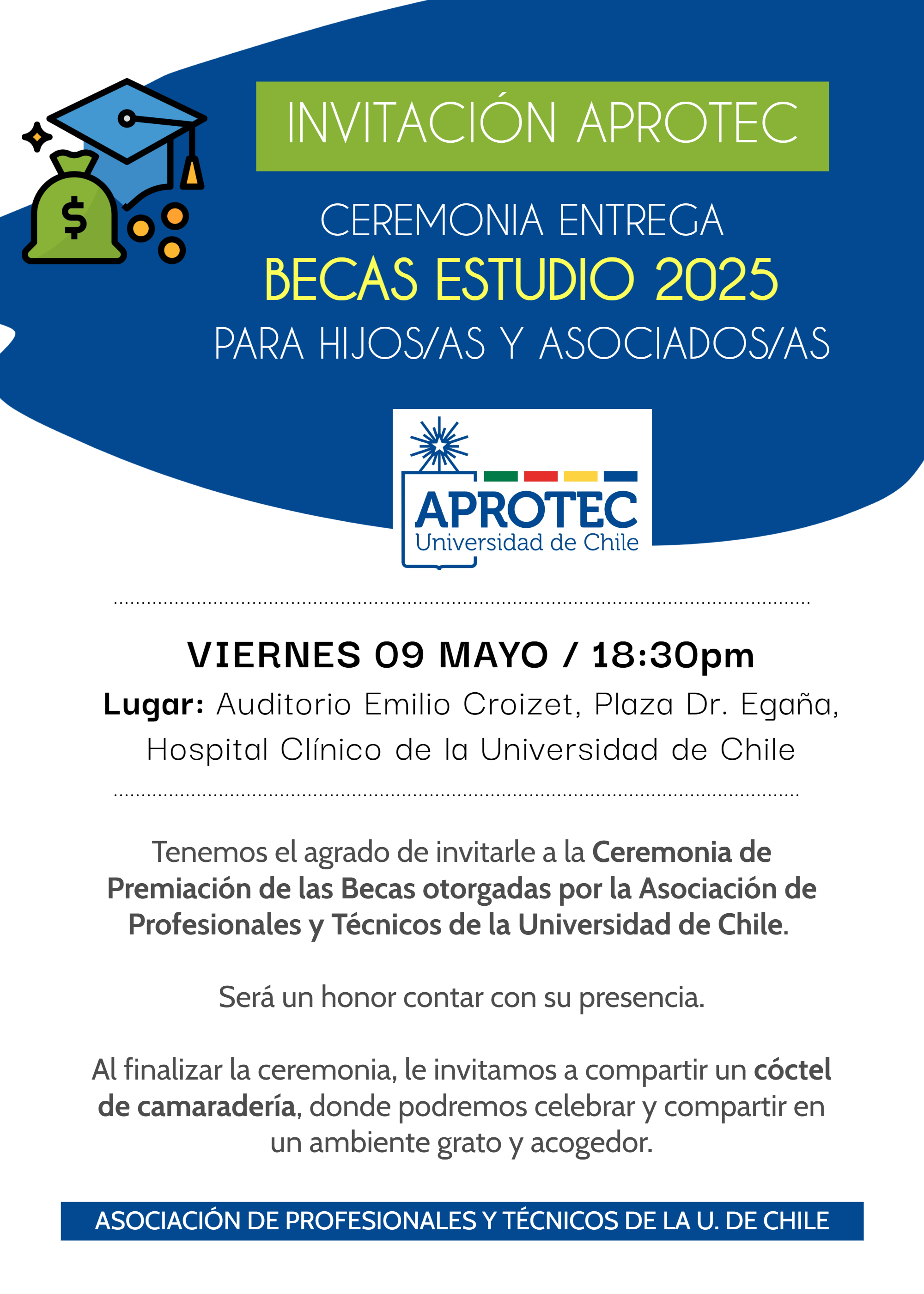 INVITACIÓN APROTEC

CEREMONIA ENTREGA
BECAS ESTUDIO 2025
PARA HIJOS/AS Y ASOCIADOS/AS

$

APROTEC
Universidad de Chile

VIERNES 09 MAYO / 18:30pm
Lugar: Auditorio Emilio Croizet, Plaza Dr. Egaña, Hospital Clínico de la Universidad de Chile

Tenemos el agrado de invitarle a la Ceremonia de Premiación de las Becas otorgadas por la Asociación de Profesionales y Técnicos de la Universidad de Chile.

Será un honor contar con su presencia.

Al finalizar la ceremonia, le invitamos a compartir un cóctel de camaradería, donde podremos celebrar y compartir en un ambiente grato y acogedor.

ASOCIACIÓN DE PROFESIONALES Y TÉCNICOS DE LA U. DE CHILE